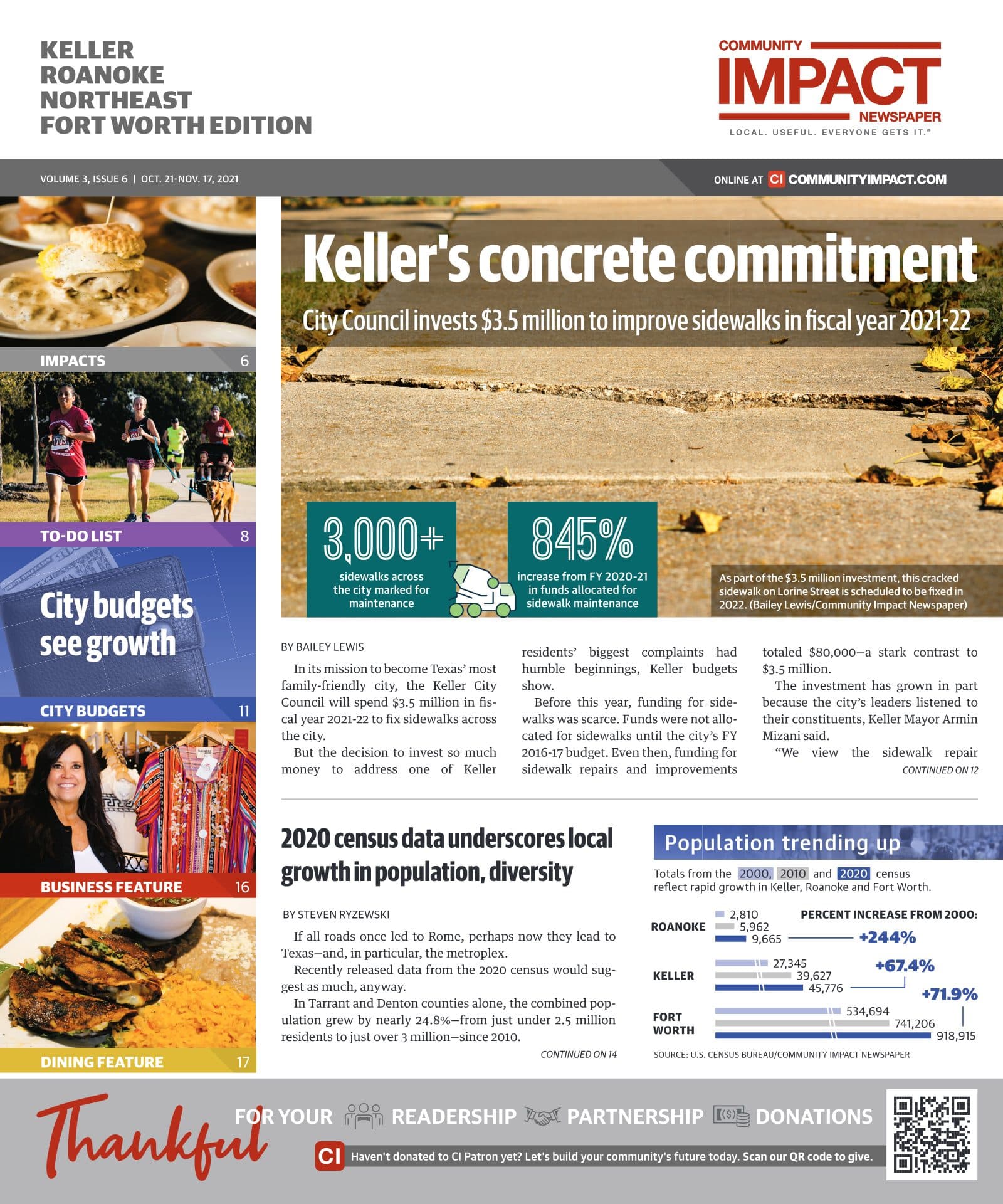 KELLER
ROANOKE
NORTHEAST
FORT WORTH EDITION

COMMUNITY
IMPACT
NEWSPAPER
LOCAL. USEFUL. EVERYONE GETS IT.®

VOLUME 3, ISSUE 6 | OCT. 21-NOV. 17, 2021

ONLINE AT CI COMMUNITYIMPACT.COM

IMPACTS 6

TO-DO LIST 8

City budgets see growth

CITY BUDGETS 11

BUSINESS FEATURE 16

DINING FEATURE 17

Keller's concrete commitment

City Council invests $3.5 million to improve sidewalks in fiscal year 2021-22

3,000+
sidewalks across the city marked for maintenance

845%
increase from FY 2020-21 in funds allocated for sidewalk maintenance

As part of the $3.5 million investment, this cracked sidewalk on Lorine Street is scheduled to be fixed in 2022. (Bailey Lewis/Community Impact Newspaper)

BY BAILEY LEWIS

In its mission to become Texas' most family-friendly city, the Keller City Council will spend $3.5 million in fiscal year 2021-22 to fix sidewalks across the city.

But the decision to invest so much money to address one of Keller residents' biggest complaints had humble beginnings, Keller budgets show.

Before this year, funding for sidewalks was scarce. Funds were not allocated for sidewalks until the city's FY 2016-17 budget. Even then, funding for sidewalk repairs and improvements totaled $80,000—a stark contrast to $3.5 million.

The investment has grown in part because the city's leaders listened to their constituents, Keller Mayor Armin Mizani said.

"We view the sidewalk repair
CONTINUED ON 12

2020 census data underscores local growth in population, diversity

BY STEVEN RYZEWSKI

If all roads once led to Rome, perhaps now they lead to Texas—and, in particular, the metroplex.

Recently released data from the 2020 census would suggest as much, anyway.

In Tarrant and Denton counties alone, the combined population grew by nearly 24.8%—from just under 2.5 million residents to just over 3 million—since 2010.
CONTINUED ON 14

Population trending up

Totals from the 2000, 2010 and 2020 census reflect rapid growth in Keller, Roanoke and Fort Worth.

PERCENT INCREASE FROM 2000:

ROANOKE 2,810 5,962 9,665 +244%

KELLER 27,345 39,627 45,776 +67.4%

FORT WORTH 534,694 741,206 918,915 +71.9%

SOURCE: U.S. CENSUS BUREAU/COMMUNITY IMPACT NEWSPAPER

Thankful FOR YOUR READERSHIP PARTNERSHIP DONATIONS

CI Haven't donated to CI Patron yet? Let's build your community's future today. Scan our QR code to give.